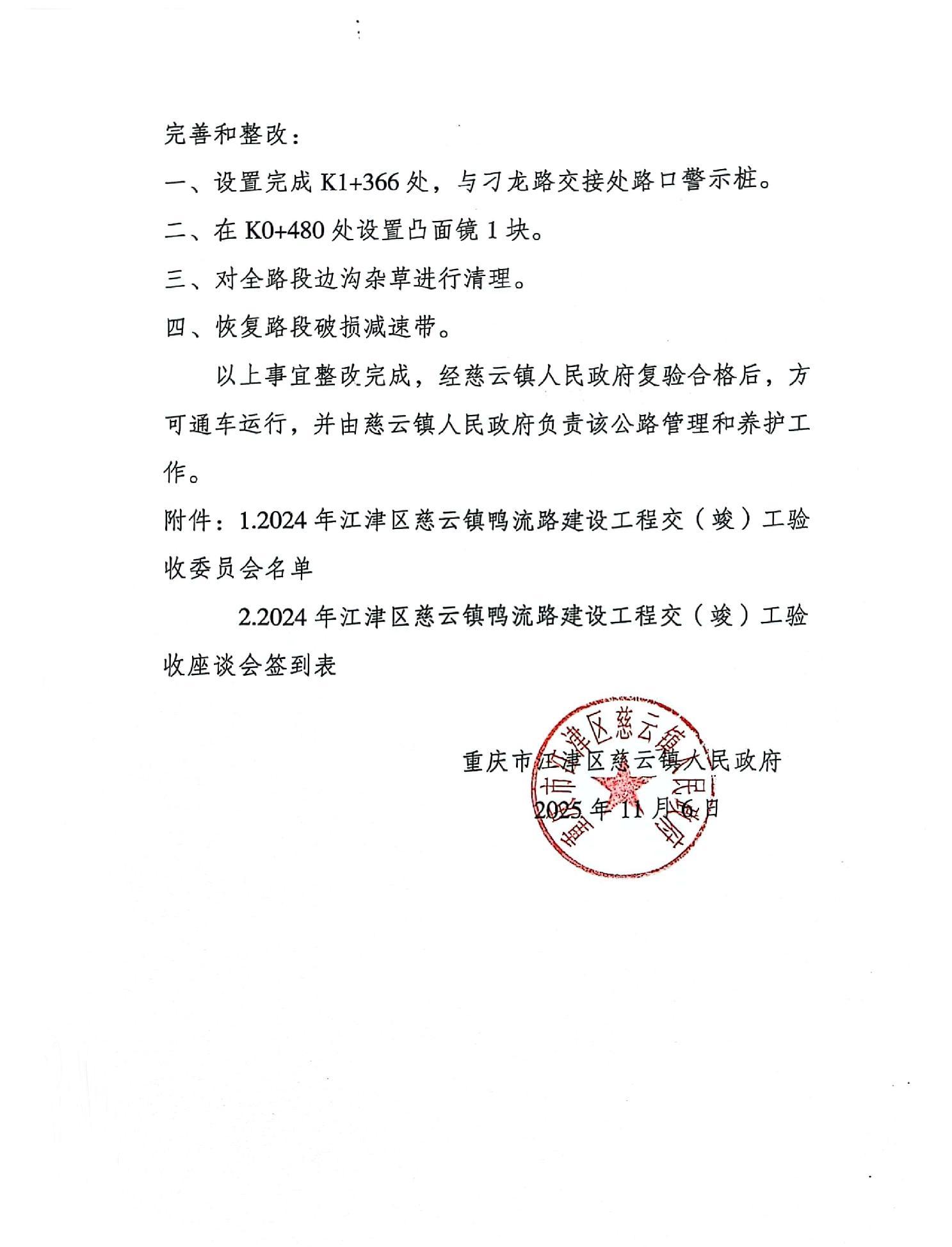 完善和整改：

一、设置完成 K1+366 处，与刁龙路交接处路口警示桩。

二、在 K0+480 处设置凸面镜 1 块。

三、对全路段边沟杂草进行清理。

四、恢复路段破损减速带。

以上事宜整改完成，经慈云镇人民政府复验合格后，方可通车运行，并由慈云镇人民政府负责该公路管理和养护工作。

附件：1.2024 年江津区慈云镇鸭流路建设工程交（竣）工验收委员会名单

2.2024 年江津区慈云镇鸭流路建设工程交（竣）工验收座谈会签到表

重庆市江津区慈云镇人民政府

2025 年 11 月 6 日

重庆市江津区慈云镇人民政府